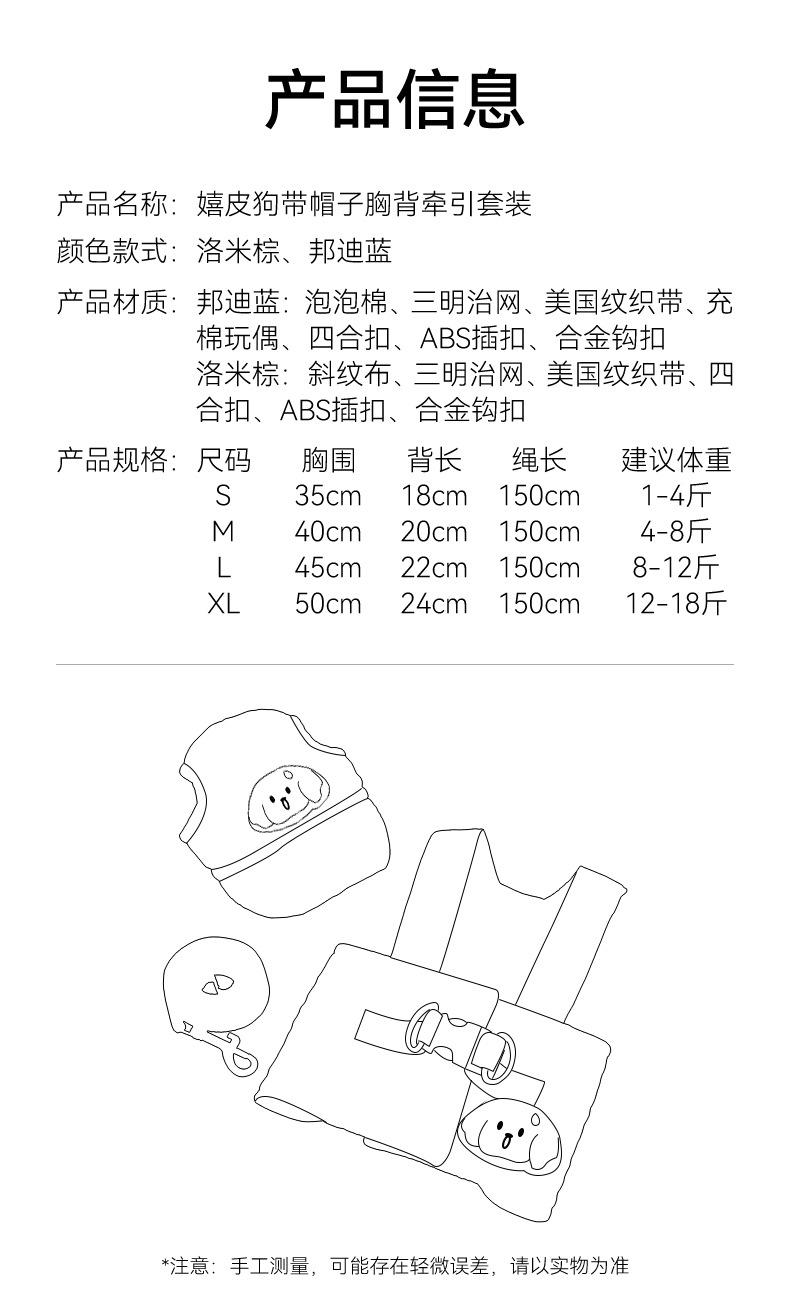 产品信息

产品名称：嬉皮狗带帽子胸背牵引套装

颜色款式：洛米棕、邦迪蓝

产品材质：邦迪蓝：泡泡棉、三明治网、美国纹织带、充棉玩偶、四合扣、ABS插扣、合金钩扣
洛米棕：斜纹布、三明治网、美国纹织带、四合扣、ABS插扣、合金钩扣

产品规格：

| 尺码 | 胸围 | 背长 | 绳长 | 建议体重 |
|---|---|---|---|---|
| S | 35cm | 18cm | 150cm | 1-4斤 |
| M | 40cm | 20cm | 150cm | 4-8斤 |
| L | 45cm | 22cm | 150cm | 8-12斤 |
| XL | 50cm | 24cm | 150cm | 12-18斤 |

*注意：手工测量，可能存在轻微误差，请以实物为准